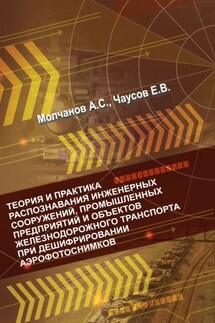 Молчанов А.С., Чаусов Е.В.

ТЕОРИЯ И ПРАКТИКА РАСПОЗНАВАНИЯ ИНЖЕНЕРНЫХ СООРУЖЕНИЙ, ПРОМЫШЛЕННЫХ ПРЕДПРИЯТИЙ И ОБЪЕКТОВ ЖЕЛЕЗНОДОРОЖНОГО ТРАНСПОРТА ПРИ ДЕШИФРИРОВАНИИ АЭРОФОТОСНИМКОВ